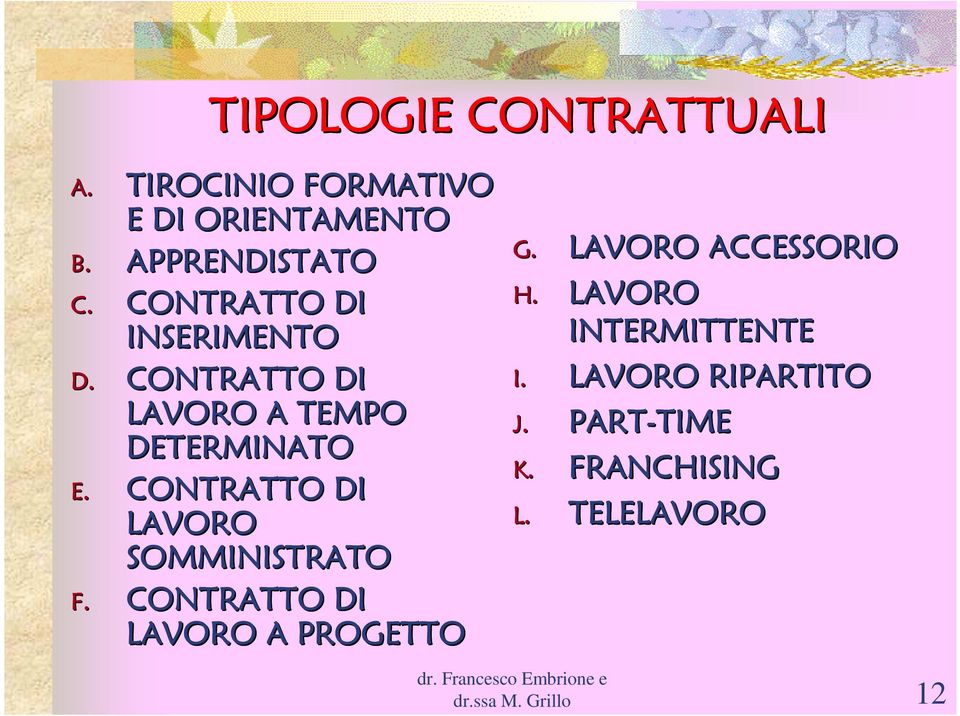 TIPOLOGIE CONTRATTUALI

A. TIROCINIO FORMATIVO E DI ORIENTAMENTO
B. APPRENDISTATO
C. CONTRATTO DI INSERIMENTO
D. CONTRATTO DI LAVORO A TEMPO DETERMINATO
E. CONTRATTO DI LAVORO SOMMINISTRATO
F. CONTRATTO DI LAVORO A PROGETTO

G. LAVORO ACCESSORIO
H. LAVORO INTERMITTENTE
I. LAVORO RIPARTITO
J. PART-TIME
K. FRANCHISING
L. TELELAVORO

dr. Francesco Embrione e dr.ssa M. Grillo

12